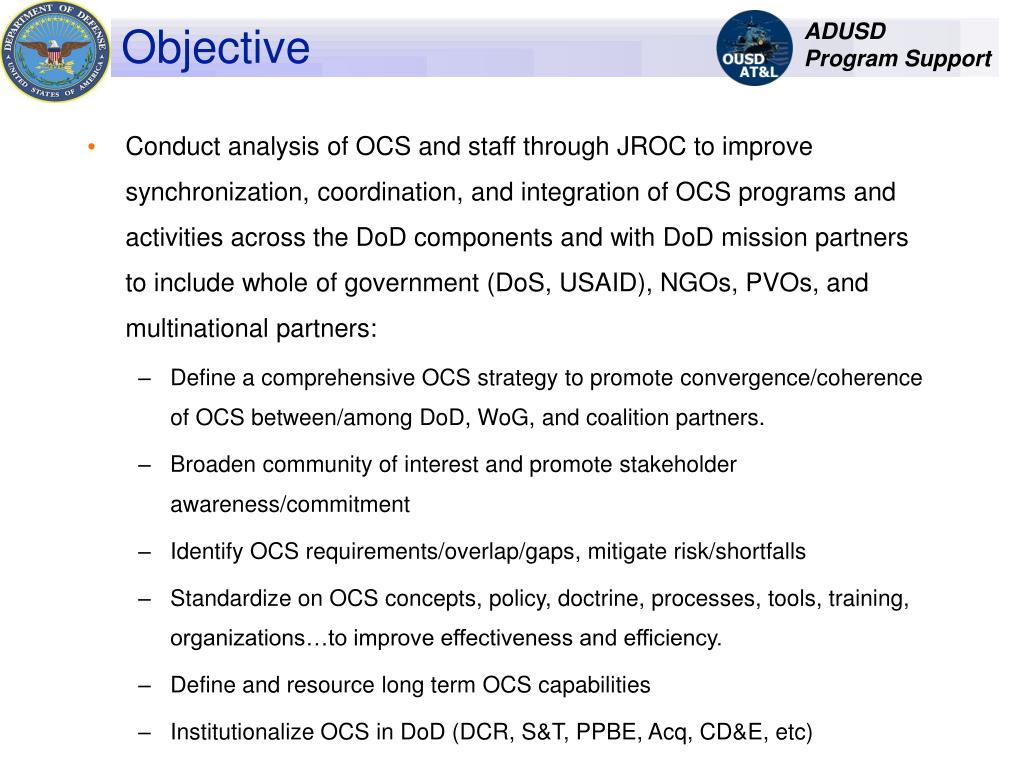 DEPARTMENT OF DEFENSE
UNITED STATES OF AMERICA

Objective

OUSD
AT&L

ADUSD
Program Support

• Conduct analysis of OCS and staff through JROC to improve synchronization, coordination, and integration of OCS programs and activities across the DoD components and with DoD mission partners to include whole of government (DoS, USAID), NGOs, PVOs, and multinational partners:

– Define a comprehensive OCS strategy to promote convergence/coherence of OCS between/among DoD, WoG, and coalition partners.

– Broaden community of interest and promote stakeholder awareness/commitment

– Identify OCS requirements/overlap/gaps, mitigate risk/shortfalls

– Standardize on OCS concepts, policy, doctrine, processes, tools, training, organizations…to improve effectiveness and efficiency.

– Define and resource long term OCS capabilities

– Institutionalize OCS in DoD (DCR, S&T, PPBE, Acq, CD&E, etc)